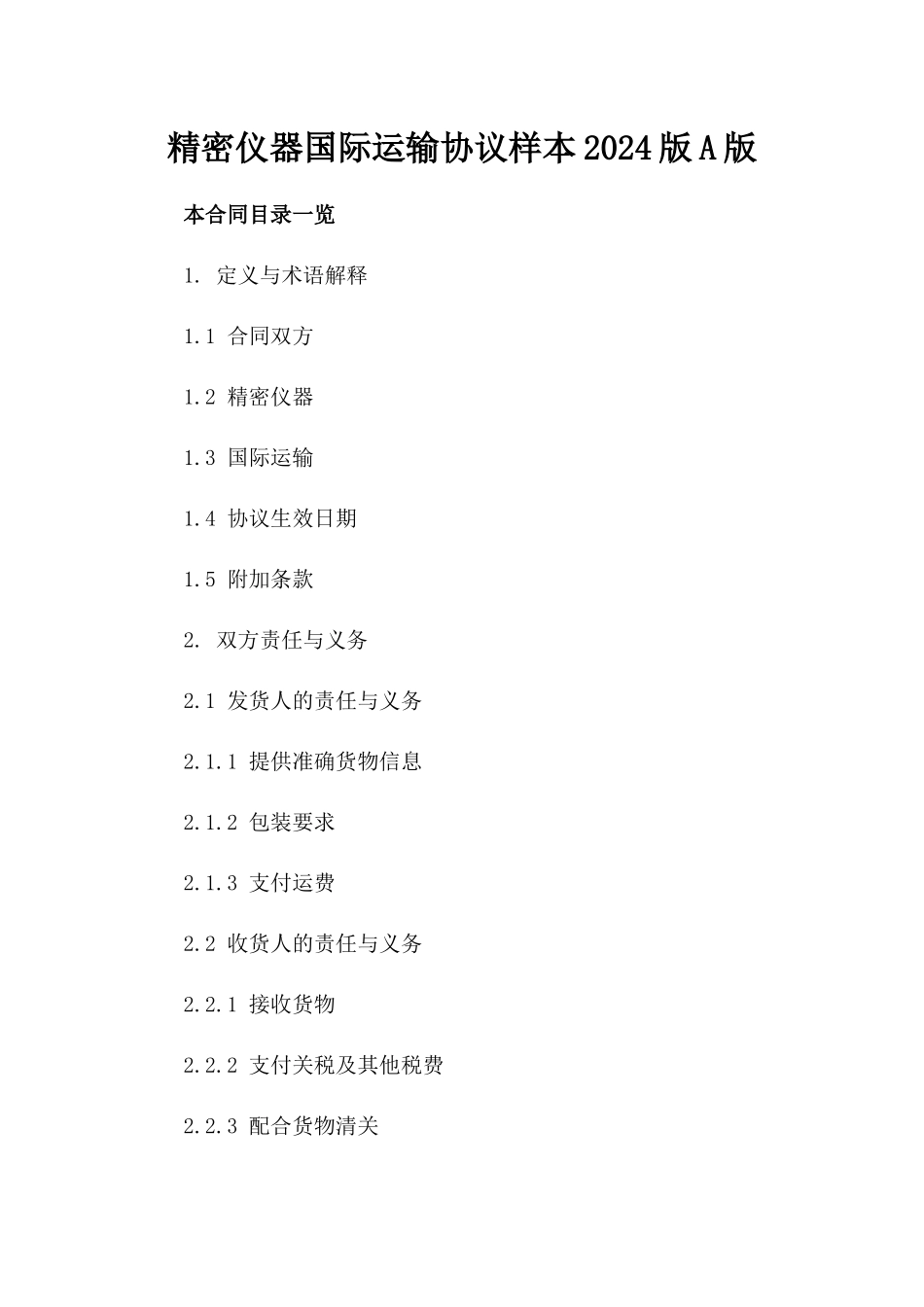 精密仪器国际运输协议样本2024版A版

本合同目录一览

1. 定义与术语解释

1.1 合同双方

1.2 精密仪器

1.3 国际运输

1.4 协议生效日期

1.5 附加条款

2. 双方责任与义务

2.1 发货人的责任与义务

2.1.1 提供准确货物信息

2.1.2 包装要求

2.1.3 支付运费

2.2 收货人的责任与义务

2.2.1 接收货物

2.2.2 支付关税及其他税费

2.2.3 配合货物清关